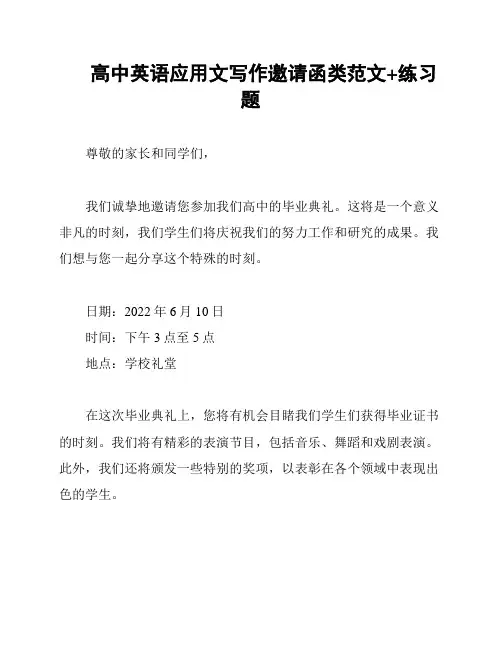 高中英语应用文写作邀请函类范文+练习题

尊敬的家长和同学们，

我们诚挚地邀请您参加我们高中的毕业典礼。这将是一个意义非凡的时刻，我们学生们将庆祝我们的努力工作和研究的成果。我们想与您一起分享这个特殊的时刻。

日期：2022 年 6 月 10 日
时间：下午 3 点至 5 点
地点：学校礼堂

在这次毕业典礼上，您将有机会目睹我们学生们获得毕业证书的时刻。我们将有精彩的表演节目，包括音乐、舞蹈和戏剧表演。此外，我们还将颁发一些特别的奖项，以表彰在各个领域中表现出色的学生。